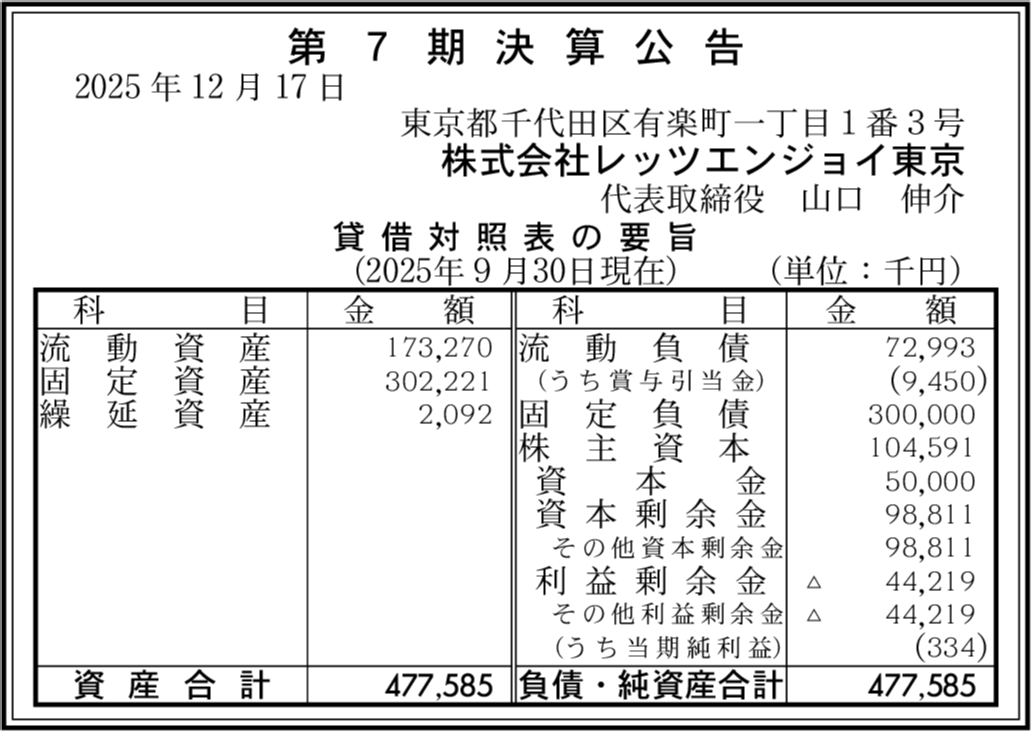 第7期決算公告

2025年12月17日

東京都千代田区有楽町一丁目1番3号
株式会社レッツエンジョイ東京
代表取締役 山口 伸介

貸借対照表の要旨
(2025年9月30日現在) (単位:千円)

| 科目 | 金額 | 科目 | 金額 |
|---|---|---|---|
| 流動資産 | 173,270 | 流動負債 | 72,993 |
| 固定資産 | 302,221 | (うち賞与引当金) | (9,450) |
| 繰延資産 | 2,092 | 固定負債 | 300,000 |
| | | 株主資本 | 104,591 |
| | | 資本金 | 50,000 |
| | | 資本剰余金 | 98,811 |
| | | その他資本剰余金 | 98,811 |
| | | 利益剰余金 | △ 44,219 |
| | | その他利益剰余金 | △ 44,219 |
| | | (うち当期純利益) | (334) |
| 資産合計 | 477,585 | 負債・純資産合計 | 477,585 |